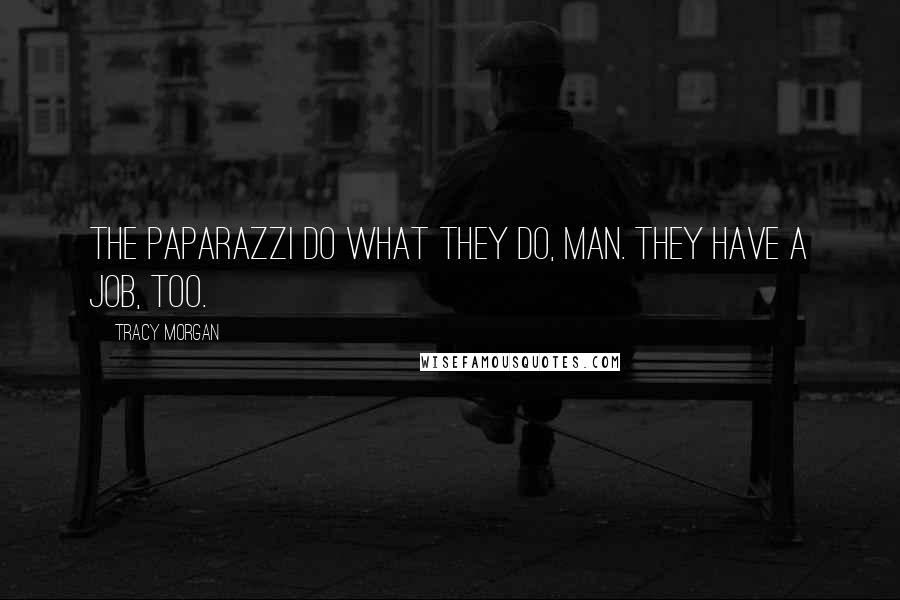 THE PAPARAZZI DO WHAT THEY DO, MAN. THEY HAVE A JOB, TOO.

TRACY MORGAN

WISEFAMOUSQUOTES.COM